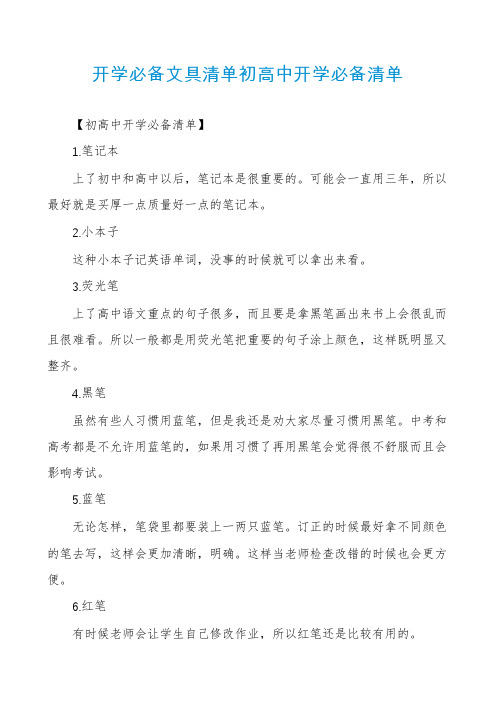 开学必备文具清单初高中开学必备清单

【初高中开学必备清单】

1.笔记本

上了初中和高中以后，笔记本是很重要的。可能会一直用三年，所以最好就是买厚一点质量好一点的笔记本。

2.小本子

这种小本子记英语单词，没事的时候就可以拿出来看。

3.荧光笔

上了高中语文重点的句子很多，而且要是拿黑笔画出来书上会很乱而且很难看。所以一般都是用荧光笔把重要的句子涂上颜色，这样既明显又整齐。

4.黑笔

虽然有些人习惯用蓝笔，但是我还是劝大家尽量习惯用黑笔。中考和高考都是不允许用蓝笔的，如果用习惯了再用黑笔会觉得很不舒服而且会影响考试。

5.蓝笔

无论怎样，笔袋里都要装上一两只蓝笔。订正的时候最好拿不同颜色的笔去写，这样会更加清晰，明确。这样当老师检查改错的时候也会更方便。

6.红笔

有时候老师会让学生自己修改作业，所以红笔还是比较有用的。